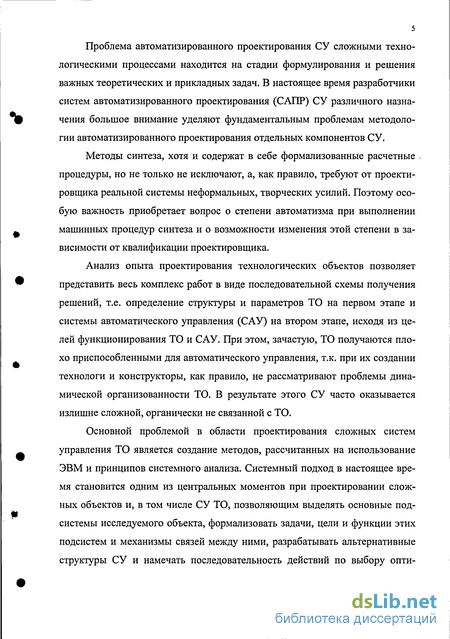 5

Проблема автоматизированного проектирования СУ сложными технологическими процессами находится на стадии формулирования и решения важных теоретических и прикладных задач. В настоящее время разработчики систем автоматизированного проектирования (САПР) СУ различного назначения большое внимание уделяют фундаментальным проблемам методологии автоматизированного проектирования отдельных компонентов СУ.

Методы синтеза, хотя и содержат в себе формализованные расчетные процедуры, но не только не исключают, а, как правило, требуют от проектировщика реальной системы неформальных, творческих усилий. Поэтому особую важность приобретает вопрос о степени автоматизма при выполнении машинных процедур синтеза и о возможности изменения этой степени в зависимости от квалификации проектировщика.

Анализ опыта проектирования технологических объектов позволяет представить весь комплекс работ в виде последовательной схемы получения решений, т.е. определение структуры и параметров ТО на первом этапе и системы автоматического управления (САУ) на втором этапе, исходя из целей функционирования ТО и САУ. При этом, зачастую, ТО получаются плохо приспособленными для автоматического управления, т.к. при их создании технологи и конструкторы, как правило, не рассматривают проблемы динамической организованности ТО. В результате этого СУ часто оказывается излишне сложной, органически не связанной с ТО.

Основной проблемой в области проектирования сложных систем управления ТО является создание методов, рассчитанных на использование ЭВМ и принципов системного анализа. Системный подход в настоящее время становится одним из центральных моментов при проектировании сложных объектов и, в том числе СУ ТО, позволяющим выделять основные подсистемы исследуемого объекта, формализовать задачи, цели и функции этих подсистем и механизмы связей между ними, разрабатывать альтернативные структуры СУ и намечать последовательность действий по выбору опти-

dsLib.net
библиотека диссертаций